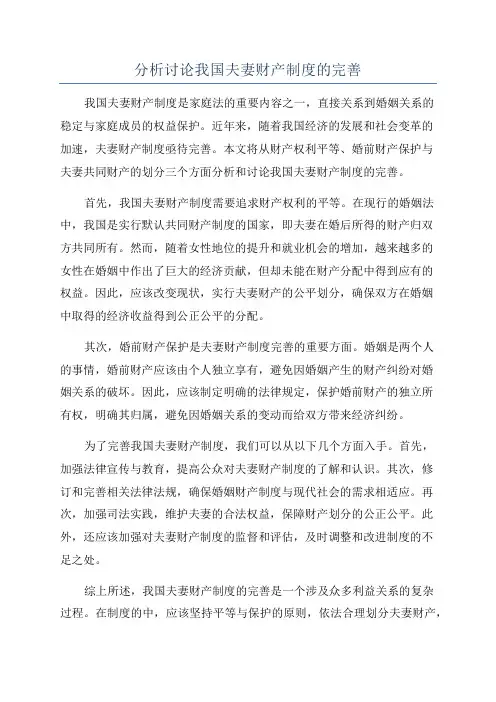 分析讨论我国夫妻财产制度的完善

我国夫妻财产制度是家庭法的重要内容之一，直接关系到婚姻关系的稳定与家庭成员的权益保护。近年来，随着我国经济的发展和社会变革的加速，夫妻财产制度亟待完善。本文将从财产权利平等、婚前财产保护与夫妻共同财产的划分三个方面分析和讨论我国夫妻财产制度的完善。

首先，我国夫妻财产制度需要追求财产权利的平等。在现行的婚姻法中，我国是实行默认共同财产制度的国家，即夫妻在婚后所得的财产归双方共同所有。然而，随着女性地位的提升和就业机会的增加，越来越多的女性在婚姻中作出了巨大的经济贡献，但却未能在财产分配中得到应有的权益。因此，应该改变现状，实行夫妻财产的公平划分，确保双方在婚姻中取得的经济收益得到公正公平的分配。

其次，婚前财产保护是夫妻财产制度完善的重要方面。婚姻是两个人的事情，婚前财产应该由个人独立享有，避免因婚姻产生的财产纠纷对婚姻关系的破坏。因此，应该制定明确的法律规定，保护婚前财产的独立所有权，明确其归属，避免因婚姻关系的变动而给双方带来经济纠纷。

为了完善我国夫妻财产制度，我们可以从以下几个方面入手。首先，加强法律宣传与教育，提高公众对夫妻财产制度的了解和认识。其次，修订和完善相关法律法规，确保婚姻财产制度与现代社会的需求相适应。再次，加强司法实践，维护夫妻的合法权益，保障财产划分的公正公平。此外，还应该加强对夫妻财产制度的监督和评估，及时调整和改进制度的不足之处。

综上所述，我国夫妻财产制度的完善是一个涉及众多利益关系的复杂过程。在制度的中，应该坚持平等与保护的原则，依法合理划分夫妻财产，